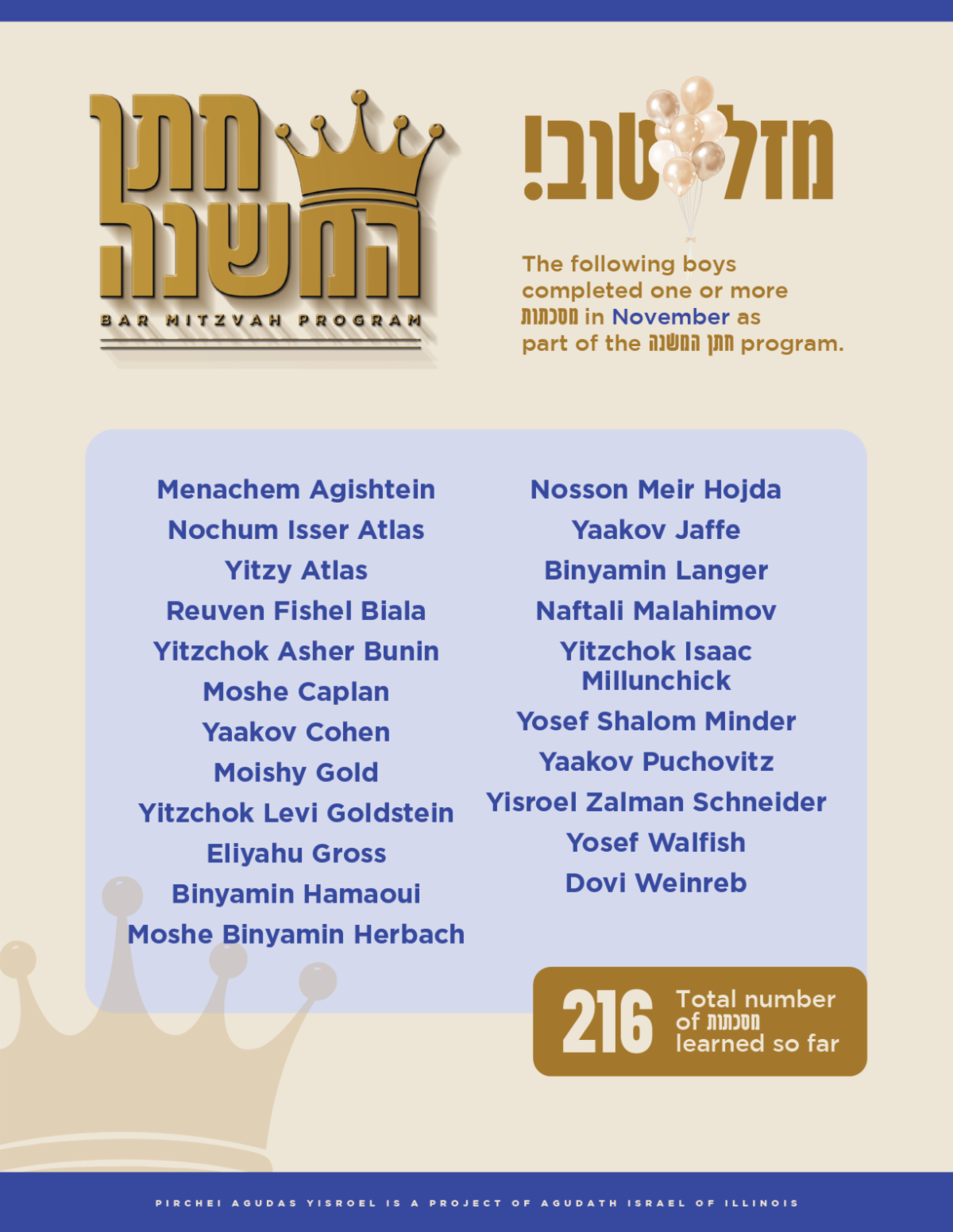 חתן המשנה
BAR MITZVAH PROGRAM

מזל טוב!

The following boys completed one or more מסכתות in November as part of the חתן המשנה program.

Menachem Agishtein
Nochum Isser Atlas
Yitzy Atlas
Reuven Fishel Biala
Yitzchok Asher Bunin
Moshe Caplan
Yaakov Cohen
Moishy Gold
Yitzchok Levi Goldstein
Eliyahu Gross
Binyamin Hamaoui
Moshe Binyamin Herbach

Nosson Meir Hojda
Yaakov Jaffe
Binyamin Langer
Naftali Malahimov
Yitzchok Isaac Millunchick
Yosef Shalom Minder
Yaakov Puchovitz
Yisroel Zalman Schneider
Yosef Walfish
Dovi Weinreb

216 Total number of מסכתות learned so far

PIRCHEI AGUDAS YISROEL IS A PROJECT OF AGUDATH ISRAEL OF ILLINOIS